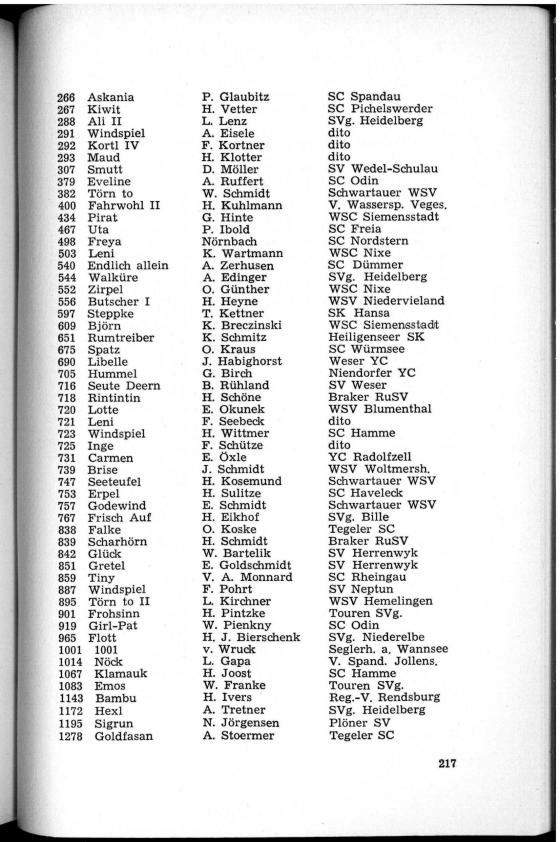 | 266 | Askania | P. Glaubitz | SC Spandau |
|---|---|---|---|
| 267 | Kiwit | H. Vetter | SC Pichelswerder |
| 288 | Ali II | L. Lenz | SVg. Heidelberg |
| 291 | Windspiel | A. Eisele | dito |
| 292 | Kortl IV | F. Kortner | dito |
| 293 | Maud | H. Klotter | dito |
| 307 | Smutt | D. Möller | SV Wedel-Schulau |
| 379 | Eveline | A. Ruffert | SC Odin |
| 382 | Törn to | W. Schmidt | Schwartauer WSV |
| 400 | Fahrwohl II | H. Kuhlmann | V. Wassersp. Veges. |
| 434 | Pirat | G. Hinte | WSC Siemensstadt |
| 467 | Uta | P. Ibold | SC Freia |
| 498 | Freya | Nörnbach | SC Nordstern |
| 503 | Leni | K. Wartmann | WSC Nixe |
| 540 | Endlich allein | A. Zerhusen | SC Dümmer |
| 544 | Walküre | A. Edinger | SVg. Heidelberg |
| 552 | Zirpel | O. Günther | WSC Nixe |
| 556 | Butscher I | H. Heyne | WSV Niedervieland |
| 597 | Steppke | T. Kettner | SK Hansa |
| 609 | Björn | K. Breczinski | WSC Siemensstadt |
| 651 | Rumtreiber | K. Schmitz | Heiligenseer SK |
| 675 | Spatz | O. Kraus | SC Würmsee |
| 690 | Libelle | J. Habighorst | Weser YC |
| 705 | Hummel | G. Birch | Niendorfer YC |
| 716 | Seute Deern | B. Rühland | SV Weser |
| 718 | Rintintin | H. Schöne | Braker RuSV |
| 720 | Lotte | E. Okunek | WSV Blumenthal |
| 721 | Leni | F. Seebeck | dito |
| 723 | Windspiel | H. Wittmer | SC Hamme |
| 725 | Inge | F. Schütze | dito |
| 731 | Carmen | E. Öxle | YC Radolfzell |
| 739 | Brise | J. Schmidt | WSV Woltmersh. |
| 747 | Seeteufel | H. Kosemund | Schwartauer WSV |
| 753 | Erpel | H. Sulitze | SC Haveleck |
| 757 | Godewind | E. Schmidt | Schwartauer WSV |
| 767 | Frisch Auf | H. Eikhof | SVg. Bille |
| 838 | Falke | O. Koske | Tegeler SC |
| 839 | Scharhörn | H. Schmidt | Braker RuSV |
| 842 | Glück | W. Bartelik | SV Herrenwyk |
| 851 | Gretel | E. Goldschmidt | SV Herrenwyk |
| 859 | Tiny | V. A. Monnard | SC Rheingau |
| 887 | Windspiel | F. Pohrt | SV Neptun |
| 895 | Törn to II | L. Kirchner | WSV Hemelingen |
| 901 | Frohsinn | H. Pintzke | Touren SVg. |
| 919 | Girl-Pat | W. Pienkny | SC Odin |
| 965 | Flott | H. J. Bierschenk | SVg. Niederelbe |
| 1001 | 1001 | v. Wruck | Seglerh. a. Wannsee |
| 1014 | Nöck | L. Gapa | V. Spand. Jollens. |
| 1067 | Klamauk | H. Joost | SC Hamme |
| 1083 | Emos | W. Franke | Touren SVg. |
| 1143 | Bambu | H. Ivers | Reg.-V. Rendsburg |
| 1172 | Hexl | A. Tretner | SVg. Heidelberg |
| 1195 | Sigrun | N. Jörgensen | Plöner SV |
| 1278 | Goldfasan | A. Stoermer | Tegeler SC |

217